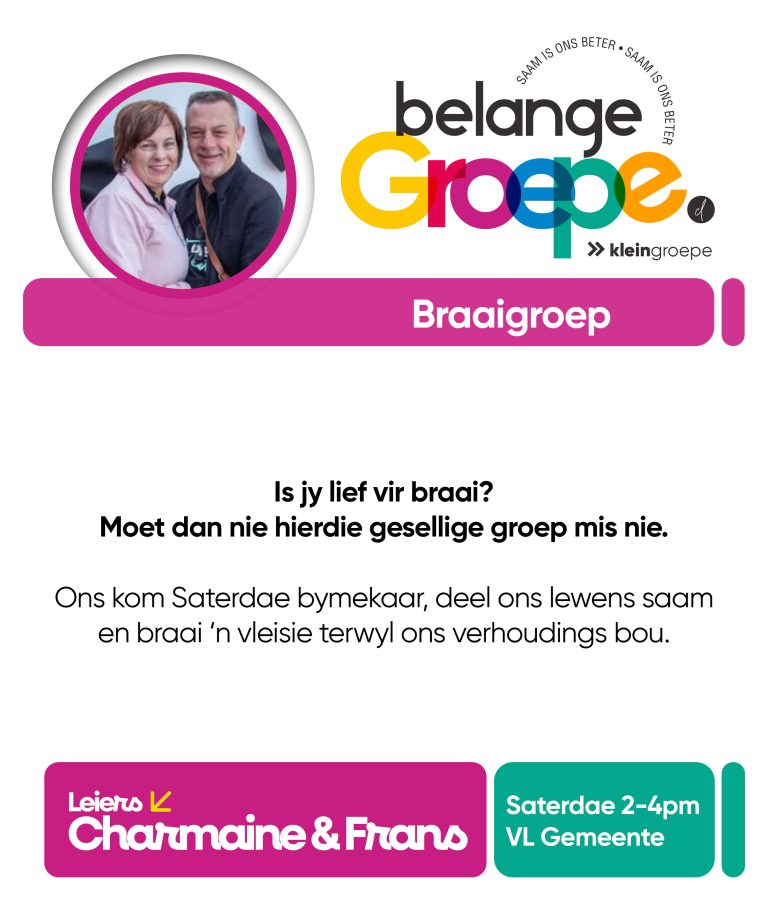 SAAM IS ONS BETER • SAAM IS ONS BETER

belange
Groepe.

» kleingroepe

Braaigroep

Is jy lief vir braai?
Moet dan nie hierdie gesellige groep mis nie.

Ons kom Saterdae bymekaar, deel ons lewens saam en braai 'n vleisie terwyl ons verhoudings bou.

Leiers ↙
Charmaine & Frans

Saterdae 2-4pm
VL Gemeente